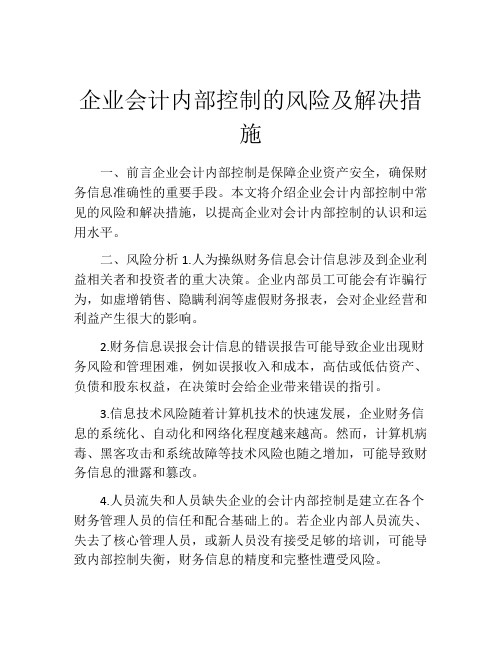 企业会计内部控制的风险及解决措施

一、前言企业会计内部控制是保障企业资产安全，确保财务信息准确性的重要手段。本文将介绍企业会计内部控制中常见的风险和解决措施，以提高企业对会计内部控制的认识和运用水平。

二、风险分析 1.人为操纵财务信息会计信息涉及到企业利益相关者和投资者的重大决策。企业内部员工可能会有诈骗行为，如虚增销售、隐瞒利润等虚假财务报表，会对企业经营和利益产生很大的影响。

2.财务信息误报会计信息的错误报告可能导致企业出现财务风险和管理困难，例如误报收入和成本，高估或低估资产、负债和股东权益，在决策时会给企业带来错误的指引。

3.信息技术风险随着计算机技术的快速发展，企业财务信息的系统化、自动化和网络化程度越来越高。然而，计算机病毒、黑客攻击和系统故障等技术风险也随之增加，可能导致财务信息的泄露和篡改。

4.人员流失和人员缺失企业的会计内部控制是建立在各个财务管理人员的信任和配合基础上的。若企业内部人员流失、失去了核心管理人员，或新人员没有接受足够的培训，可能导致内部控制失衡，财务信息的精度和完整性遭受风险。